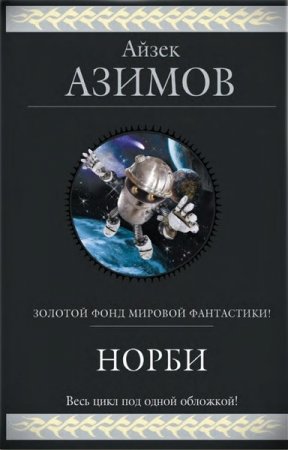 Айзек
АЗИМОВ

ЗОЛОТОЙ ФОНД МИРОВОЙ ФАНТАСТИКИ!

НОРБИ

Весь цикл под одной обложкой!